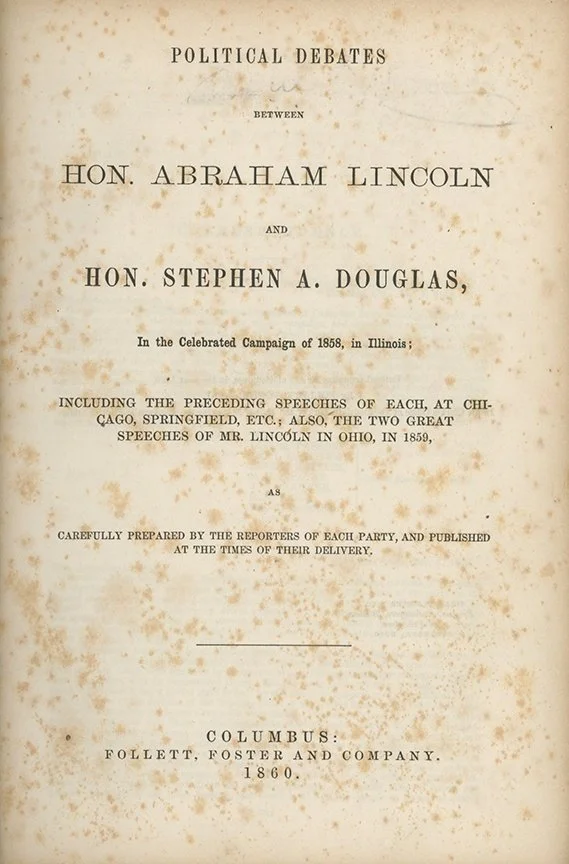 POLITICAL DEBATES

BETWEEN

HON. ABRAHAM LINCOLN

AND

HON. STEPHEN A. DOUGLAS,

In the Celebrated Campaign of 1858, in Illinois;

INCLUDING THE PRECEDING SPEECHES OF EACH, AT CHICAGO, SPRINGFIELD, ETC.; ALSO, THE TWO GREAT SPEECHES OF MR. LINCOLN IN OHIO, IN 1859,

AS

CAREFULLY PREPARED BY THE REPORTERS OF EACH PARTY, AND PUBLISHED AT THE TIMES OF THEIR DELIVERY.

COLUMBUS:
FOLLETT, FOSTER AND COMPANY.
1860.